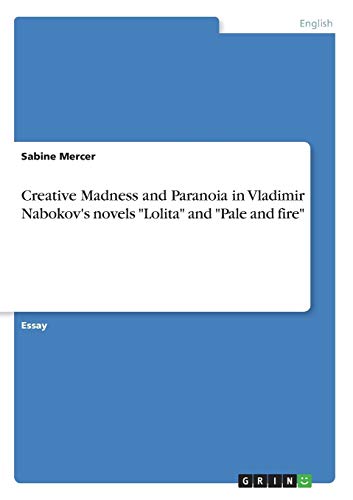 English

Sabine Mercer

Creative Madness and Paranoia in Vladimir Nabokov's novels "Lolita" and "Pale and fire"

Essay

GRIN